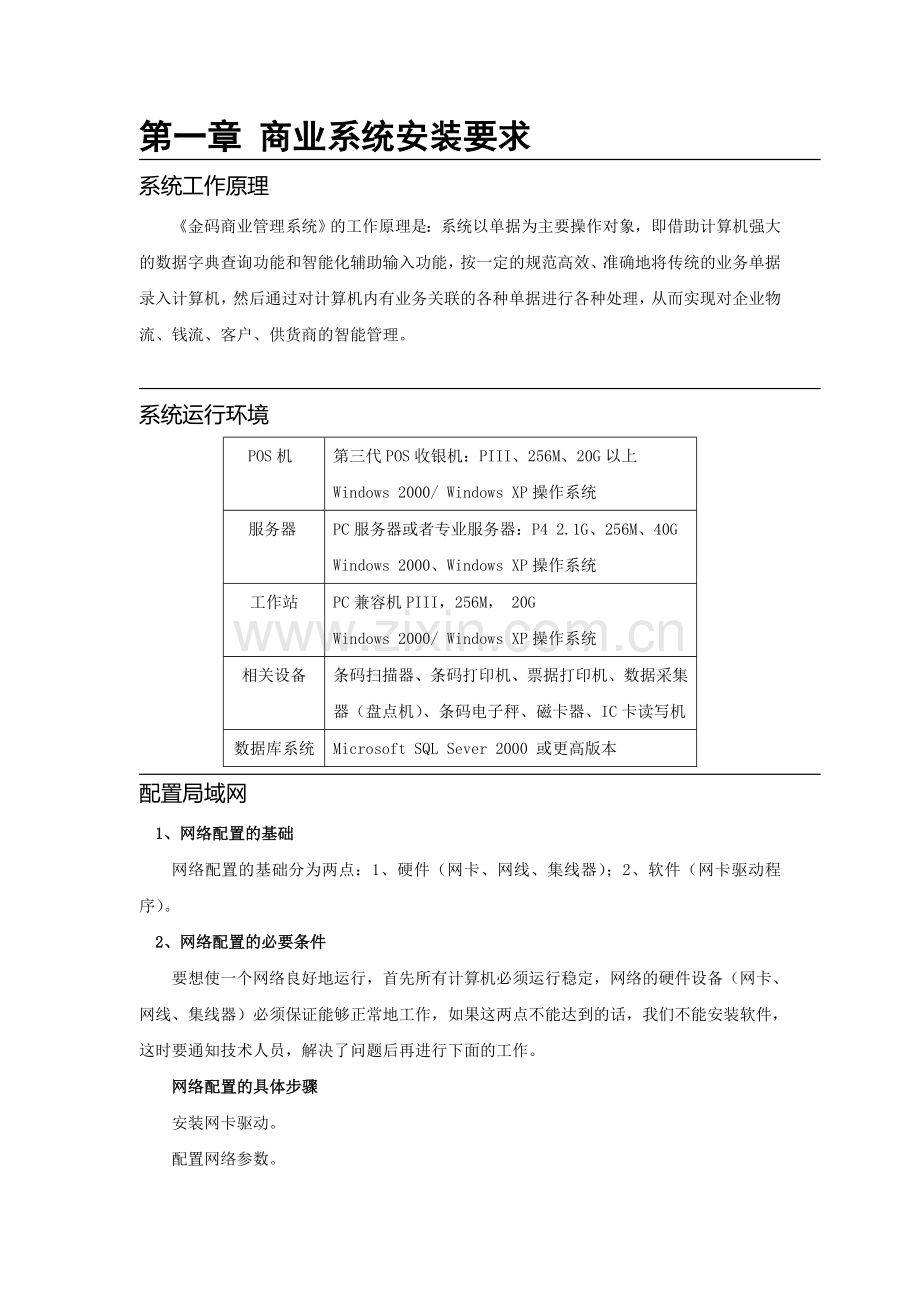 第一章 商业系统安装要求

系统工作原理

《金码商业管理系统》的工作原理是：系统以单据为主要操作对象，即借助计算机强大的数据字典查询功能和智能化辅助输入功能，按一定的规范高效、准确地将传统的业务单据录入计算机，然后通过对计算机内有业务关联的各种单据进行各种处理，从而实现对企业物流、钱流、客户、供货商的智能管理。

系统运行环境

| POS机 | 第三代POS收银机：PIII、256M、20G以上 Windows 2000/ Windows XP操作系统 |
|---|---|
| 服务器 | PC服务器或者专业服务器：P4 2.1G、256M、40G Windows 2000、Windows XP操作系统 |
| 工作站 | PC兼容机PIII，256M， 20G Windows 2000/ Windows XP操作系统 |
| 相关设备 | 条码扫描器、条码打印机、票据打印机、数据采集器（盘点机）、条码电子秤、磁卡器、IC卡读写机 |
| 数据库系统 | Microsoft SQL Sever 2000 或更高版本 |

配置局域网

1、网络配置的基础

网络配置的基础分为两点：1、硬件（网卡、网线、集线器）；2、软件（网卡驱动程序）。

2、网络配置的必要条件

要想使一个网络良好地运行，首先所有计算机必须运行稳定，网络的硬件设备（网卡、网线、集线器）必须保证能够正常地工作，如果这两点不能达到的话，我们不能安装软件，这时要通知技术人员，解决了问题后再进行下面的工作。

网络配置的具体步骤

安装网卡驱动。

配置网络参数。

www.zixin.com.cn